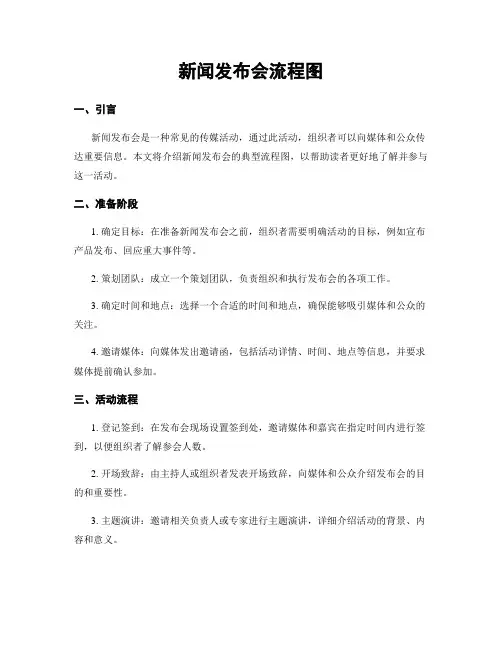 新闻发布会流程图

一、引言

新闻发布会是一种常见的传媒活动，通过此活动，组织者可以向媒体和公众传达重要信息。本文将介绍新闻发布会的典型流程图，以帮助读者更好地了解并参与这一活动。

二、准备阶段

1. 确定目标：在准备新闻发布会之前，组织者需要明确活动的目标，例如宣布产品发布、回应重大事件等。

2. 策划团队：成立一个策划团队，负责组织和执行发布会的各项工作。

3. 确定时间和地点：选择一个合适的时间和地点，确保能够吸引媒体和公众的关注。

4. 邀请媒体：向媒体发出邀请函，包括活动详情、时间、地点等信息，并要求媒体提前确认参加。

三、活动流程

1. 登记签到：在发布会现场设置签到处，邀请媒体和嘉宾在指定时间内进行签到，以便组织者了解参会人数。

2. 开场致辞：由主持人或组织者发表开场致辞，向媒体和公众介绍发布会的目的和重要性。

3. 主题演讲：邀请相关负责人或专家进行主题演讲，详细介绍活动的背景、内容和意义。